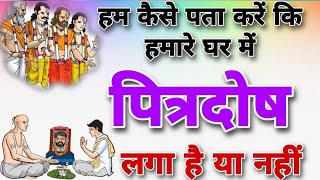 हम कैसे पता करें कि हमारे घर में

पित्रदोष

लगा है या नहीं